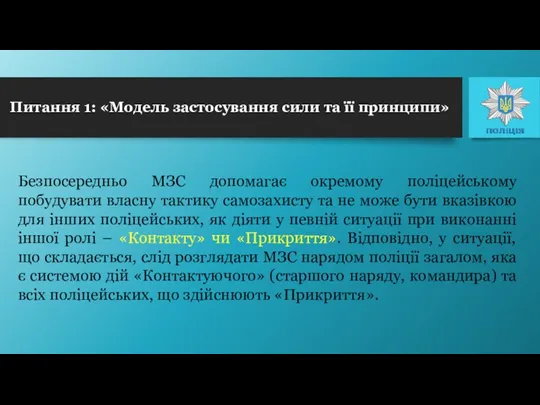 Питання 1: «Модель застосування сили та її принципи»

ПОЛІЦІЯ

Безпосередньо МЗС допомагає окремому поліцейському побудувати власну тактику самозахисту та не може бути вказівкою для інших поліцейських, як діяти у певній ситуації при виконанні іншої ролі – «Контакту» чи «Прикриття». Відповідно, у ситуації, що складається, слід розглядати МЗС нарядом поліції загалом, яка є системою дій «Контактуючого» (старшого наряду, командира) та всіх поліцейських, що здійснюють «Прикриття».